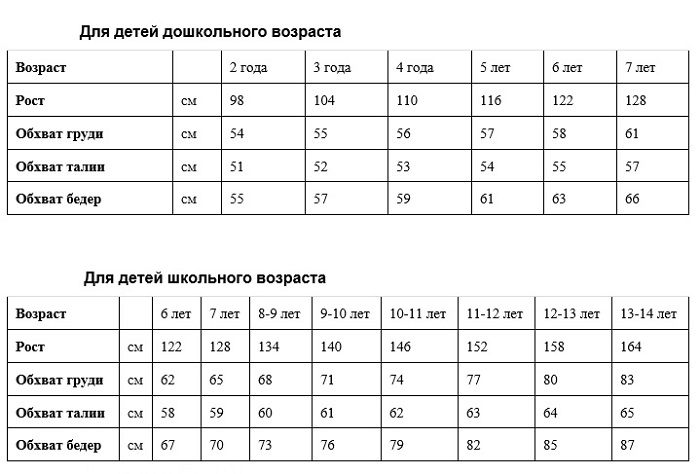 Для детей дошкольного возраста

| Возраст | | 2 года | 3 года | 4 года | 5 лет | 6 лет | 7 лет |
|---|---|---|---|---|---|---|---|
| Рост | см | 98 | 104 | 110 | 116 | 122 | 128 |
| Обхват груди | см | 54 | 55 | 56 | 57 | 58 | 61 |
| Обхват талии | см | 51 | 52 | 53 | 54 | 55 | 57 |
| Обхват бедер | см | 55 | 57 | 59 | 61 | 63 | 66 |

Для детей школьного возраста

| Возраст | | 6 лет | 7 лет | 8-9 лет | 9-10 лет | 10-11 лет | 11-12 лет | 12-13 лет | 13-14 лет |
|---|---|---|---|---|---|---|---|---|---|
| Рост | см | 122 | 128 | 134 | 140 | 146 | 152 | 158 | 164 |
| Обхват груди | см | 62 | 65 | 68 | 71 | 74 | 77 | 80 | 83 |
| Обхват талии | см | 58 | 59 | 60 | 61 | 62 | 63 | 64 | 65 |
| Обхват бедер | см | 67 | 70 | 73 | 76 | 79 | 82 | 85 | 87 |